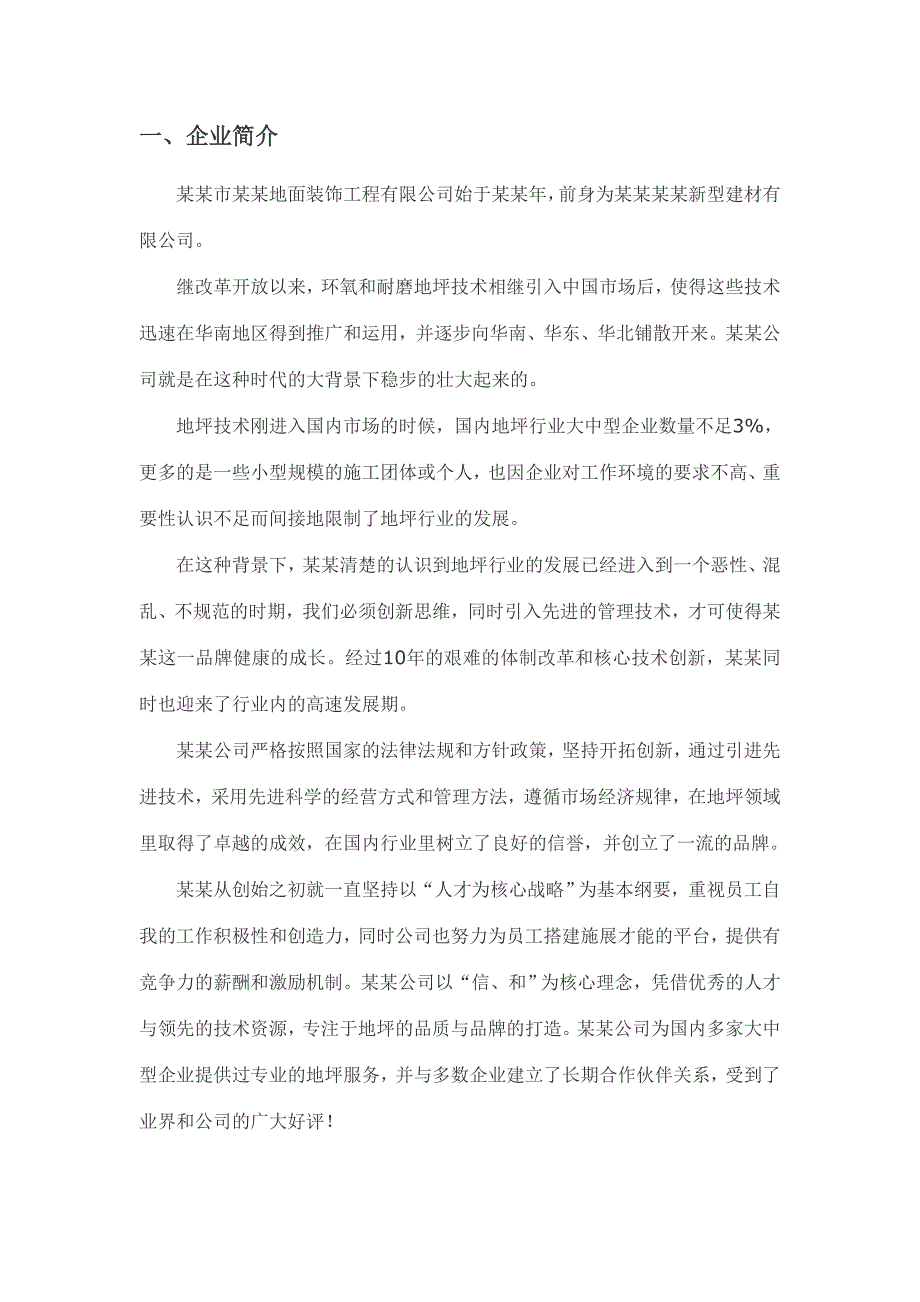 一、企业简介

某某市某某地面装饰工程有限公司始于某某年，前身为某某某某新型建材有限公司。

继改革开放以来，环氧和耐磨地坪技术相继引入中国市场后，使得这些技术迅速在华南地区得到推广和运用，并逐步向华南、华东、华北铺散开来。某某公司就是在这种时代的大背景下稳步的壮大起来的。

地坪技术刚进入国内市场的时候，国内地坪行业大中型企业数量不足3%，更多的是一些小型规模的施工团体或个人，也因企业对工作环境的要求不高、重要性认识不足而间接地限制了地坪行业的发展。

在这种背景下，某某清楚的认识到地坪行业的发展已经进入到一个恶性、混乱、不规范的时期，我们必须创新思维，同时引入先进的管理技术，才可使得某某这一品牌健康的成长。经过10年的艰难的体制改革和核心技术创新，某某同时也迎来了行业内的高速发展期。

某某公司严格按照国家的法律法规和方针政策，坚持开拓创新，通过引进先进技术，采用先进科学的经营方式和管理方法，遵循市场经济规律，在地坪领域里取得了卓越的成效，在国内行业里树立了良好的信誉，并创立了一流的品牌。

某某从创始之初就一直坚持以“人才为核心战略”为基本纲要，重视员工自我的工作积极性和创造力，同时公司也努力为员工搭建施展才能的平台，提供有竞争力的薪酬和激励机制。某某公司以“信、和”为核心理念，凭借优秀的人才与领先的技术资源，专注于地坪的品质与品牌的打造。某某公司为国内多家大中型企业提供过专业的地坪服务，并与多数企业建立了长期合作伙伴关系，受到了业界和公司的广大好评！